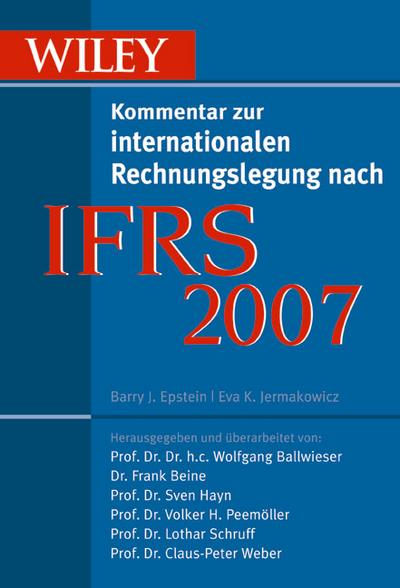 WILEY

Kommentar zur internationalen Rechnungslegung nach

IFRS 2007

Barry J. Epstein | Eva K. Jermakowicz

Herausgegeben und überarbeitet von:
Prof. Dr. Dr. h.c. Wolfgang Ballwieser
Dr. Frank Beine
Prof. Dr. Sven Hayn
Prof. Dr. Volker H. Peemöller
Prof. Dr. Lothar Schruff
Prof. Dr. Claus-Peter Weber